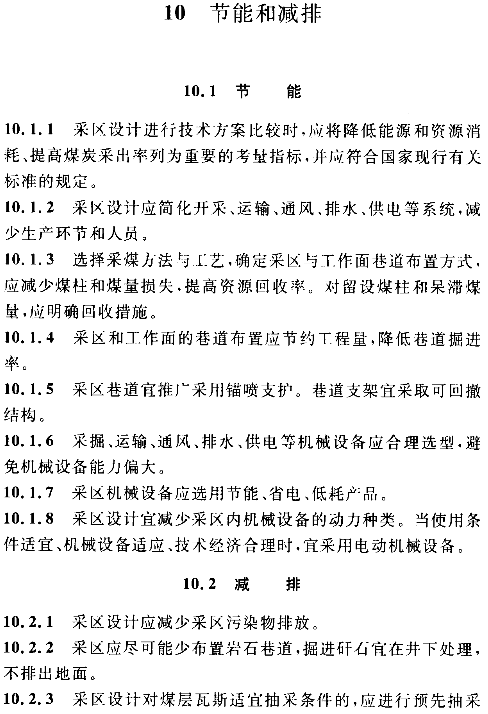 10 节能和减排

10.1 节 能

10.1.1 采区设计进行技术方案比较时，应将降低能源和资源消耗、提高煤炭采出率列为重要的考量指标，并应符合国家现行有关标准的规定。

10.1.2 采区设计应简化开采、运输、通风、排水、供电等系统，减少生产环节和人员。

10.1.3 选择采煤方法与工艺，确定采区与工作面巷道布置方式，应减少煤柱和煤量损失，提高资源回收率。对留设煤柱和呆滞煤量，应明确回收措施。

10.1.4 采区和工作面的巷道布置应节约工程量，降低巷道掘进率。

10.1.5 采区巷道宜推广采用锚喷支护。巷道支架宜采取可回撤结构。

10.1.6 采掘、运输、通风、排水、供电等机械设备应合理选型，避免机械设备能力偏大。

10.1.7 采区机械设备应选用节能、省电、低耗产品。

10.1.8 采区设计宜减少采区内机械设备的动力种类。当使用条件适宜、机械设备适应、技术经济合理时，宜采用电动机械设备。

10.2 减 排

10.2.1 采区设计应减少采区污染物排放。

10.2.2 采区应尽可能少布置岩石巷道，掘进矸石宜在井下处理，不排出地面。

10.2.3 采区设计对煤层瓦斯适宜抽采条件的，应进行预先抽采